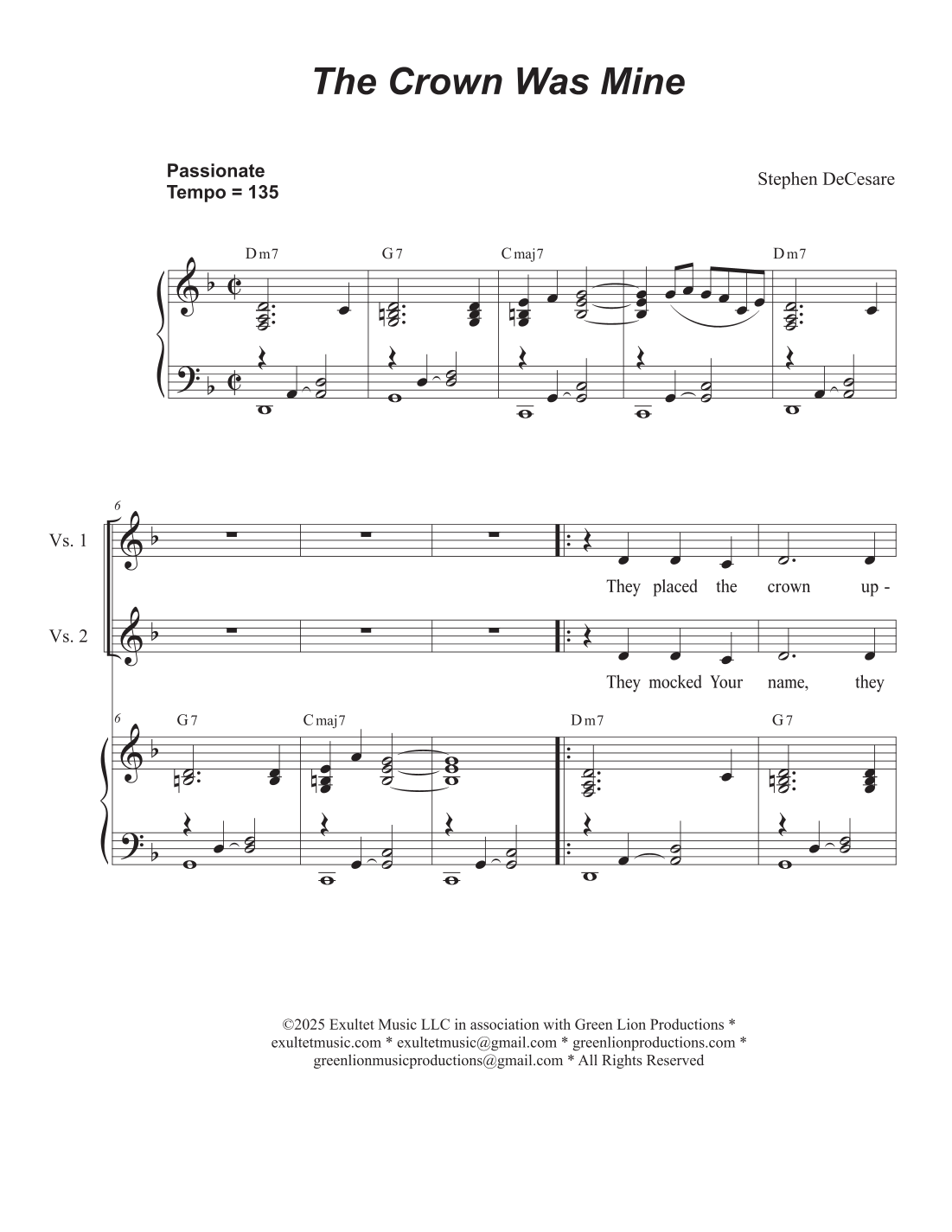 The Crown Was Mine

Passionate
Tempo = 135

Stephen DeCesare

Dm7 G7 Cmaj7 Dm7

6

Vs. 1

They placed the crown up -

Vs. 2

They mocked Your name, they

6

G7 Cmaj7 Dm7 G7

©2025 Exultet Music LLC in association with Green Lion Productions * exultetmusic.com * exultetmusic@gmail.com * greenlionproductions.com * greenlionmusicproductions@gmail.com * All Rights Reserved